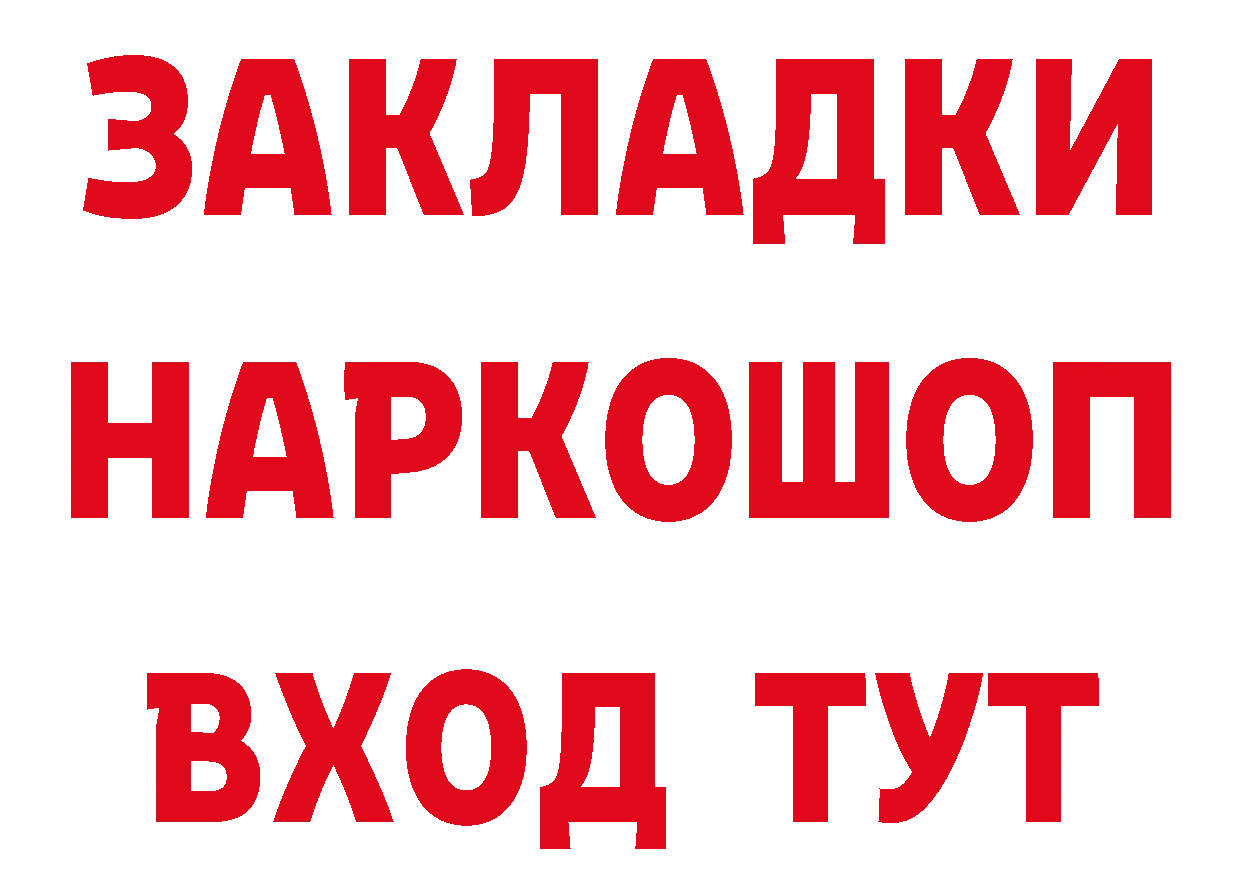 ЗАКЛАДКИ НАРКОШОП ВХОД ТУТ